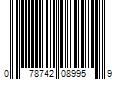 0 78742 08995 9